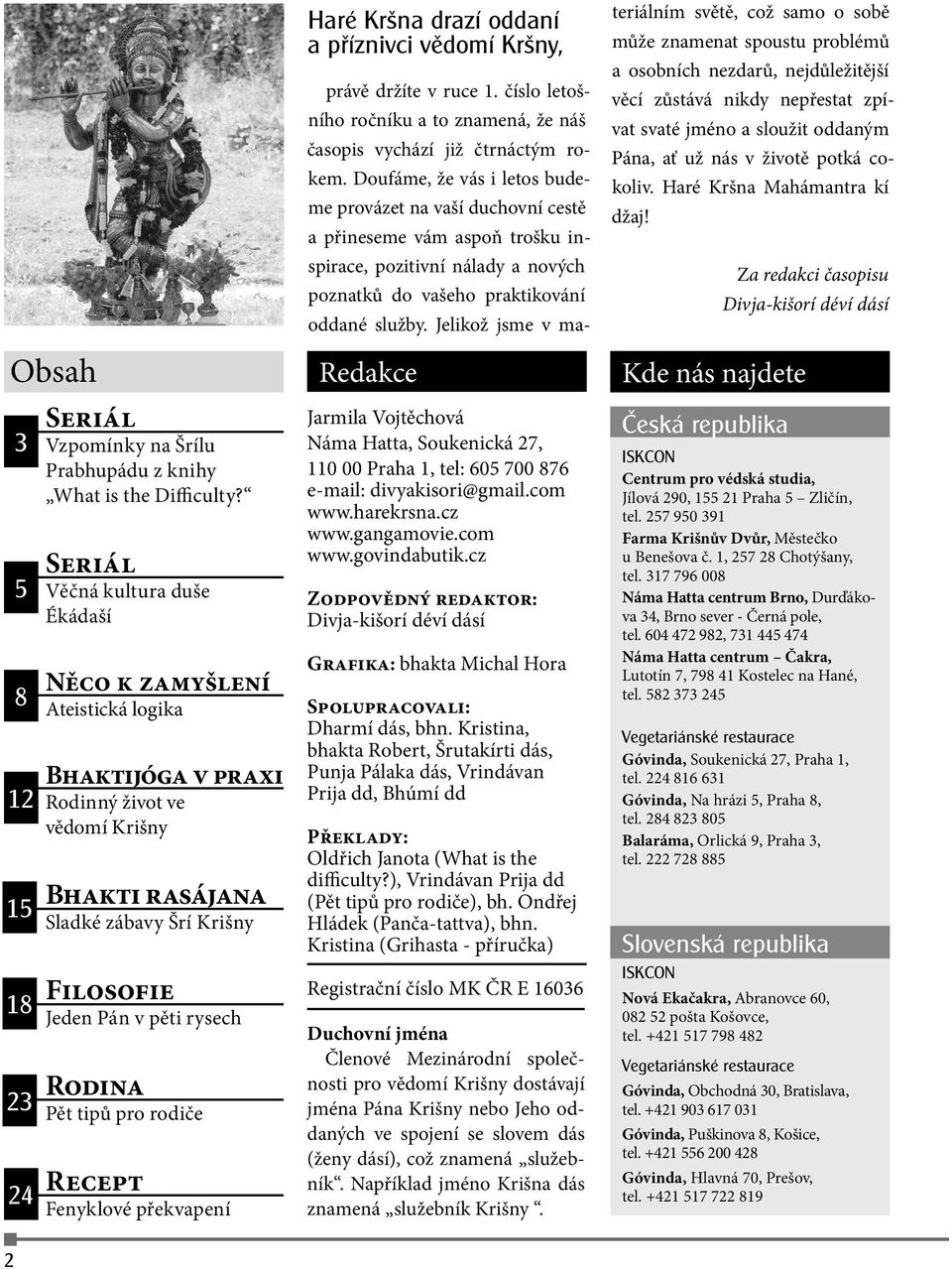 Haré Kršna drazí oddaní a příznivci vědomí Kršny,

právě držíte v ruce 1. číslo letošního ročníku a to znamená, že náš časopis vychází již čtrnáctým rokem. Doufáme, že vás i letos budeme provázet na vaší duchovní cestě a přineseme vám aspoň trošku inspirace, pozitivní nálady a nových poznatků do vašeho praktikování oddané služby. Jelikož jsme v materiálním světě, což samo o sobě může znamenat spoustu problémů a osobních nezdarů, nejdůležitější věcí zůstává nikdy nepřestat zpívat svaté jméno a sloužit oddaným Pána, ať už nás v životě potká cokoliv. Haré Kršna Mahámantra kí džaj!

Za redakci časopisu
Divja-kišorí déví dásí

Obsah

3 Seriál
Vzpomínky na Šrílu Prabhupádu z knihy „What is the Difficulty?“

5 Seriál
Věčná kultura duše Ékádaší

8 Něco k zamyšlení
Ateistická logika

12 Bhaktijóga v praxi
Rodinný život ve vědomí Krišny

15 Bhakti rasájana
Sladké zábavy Šrí Krišny

18 Filosofie
Jeden Pán v pěti rysech

23 Rodina
Pět tipů pro rodiče

24 Recept
Fenyklové překvapení

Redakce

Jarmila Vojtěchová
Náma Hatta, Soukenická 27,
110 00 Praha 1, tel: 605 700 876
e-mail: divyakisori@gmail.com
www.harekrsna.cz
www.gangamovie.com
www.govindabutik.cz

Zodpovědný redaktor:
Divja-kišorí déví dásí

Grafika: bhakta Michal Hora

Spolupracovali:
Dharmí dás, bhn. Kristina, bhakta Robert, Šrutakírti dás, Punja Pálaka dás, Vrindávan Prija dd, Bhúmí dd

Překlady:
Oldřich Janota (What is the difficulty?), Vrindávan Prija dd (Pět tipů pro rodiče), bh. Ondřej Hládek (Panča-tattva), bhn. Kristina (Grihasta - příručka)

Registrační číslo MK ČR E 16036

Duchovní jména
Členové Mezinárodní společnosti pro vědomí Krišny dostávají jména Pána Krišny nebo Jeho oddaných ve spojení se slovem dás (ženy dásí), což znamená „služebník“. Například jméno Krišna dás znamená „služebník Krišny “.

Kde nás najdete

Česká republika
ISKCON
Centrum pro védská studia, Jílová 290, 155 21 Praha 5 – Zličín, tel. 257 950 391
Farma Krišnův Dvůr, Městečko u Benešova č. 1, 257 28 Chotýšany, tel. 317 796 008
Náma Hatta centrum Brno, Durďákova 34, Brno sever - Černá pole, tel. 604 472 982, 731 445 474
Náma Hatta centrum – Čakra, Lutotín 7, 798 41 Kostelec na Hané, tel. 582 373 245

Vegetariánské restaurace
Góvinda, Soukenická 27, Praha 1, tel. 224 816 631
Góvinda, Na hrázi 5, Praha 8, tel. 284 823 805
Balaráma, Orlická 9, Praha 3, tel. 222 728 885

Slovenská republika
ISKCON
Nová Ekačakra, Abranovce 60, 082 52 pošta Košovce, tel. +421 517 798 482

Vegetariánské restaurace
Góvinda, Obchodná 30, Bratislava, tel. +421 903 617 031
Góvinda, Puškinova 8, Košice, tel. +421 556 200 428
Góvinda, Hlavná 70, Prešov, tel. +421 517 722 819

2